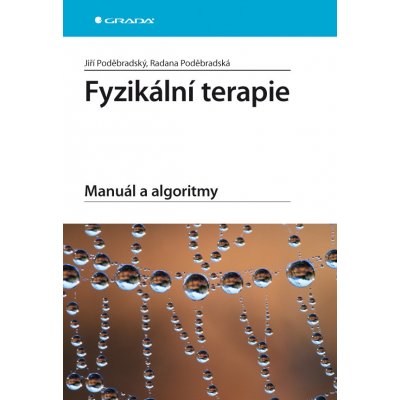 GRADA

Jiří Poděbradský, Radana Poděbradská

Fyzikální terapie

Manuál a algoritmy